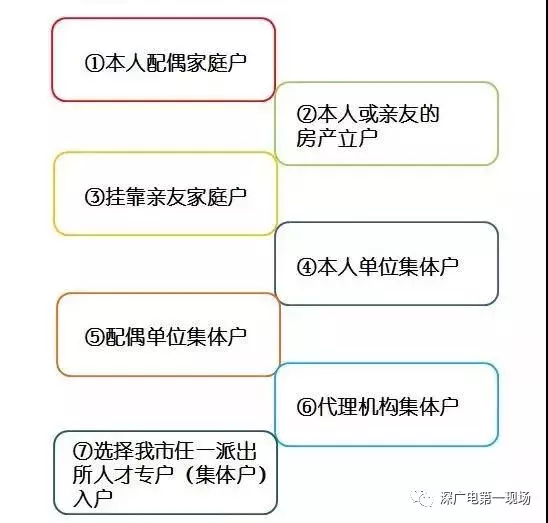 ①本人配偶家庭户

②本人或亲友的房产立户

③挂靠亲友家庭户

④本人单位集体户

⑤配偶单位集体户

⑥代理机构集体户

⑦选择我市任一派出所人才专户（集体户）入户

深广电第一现场